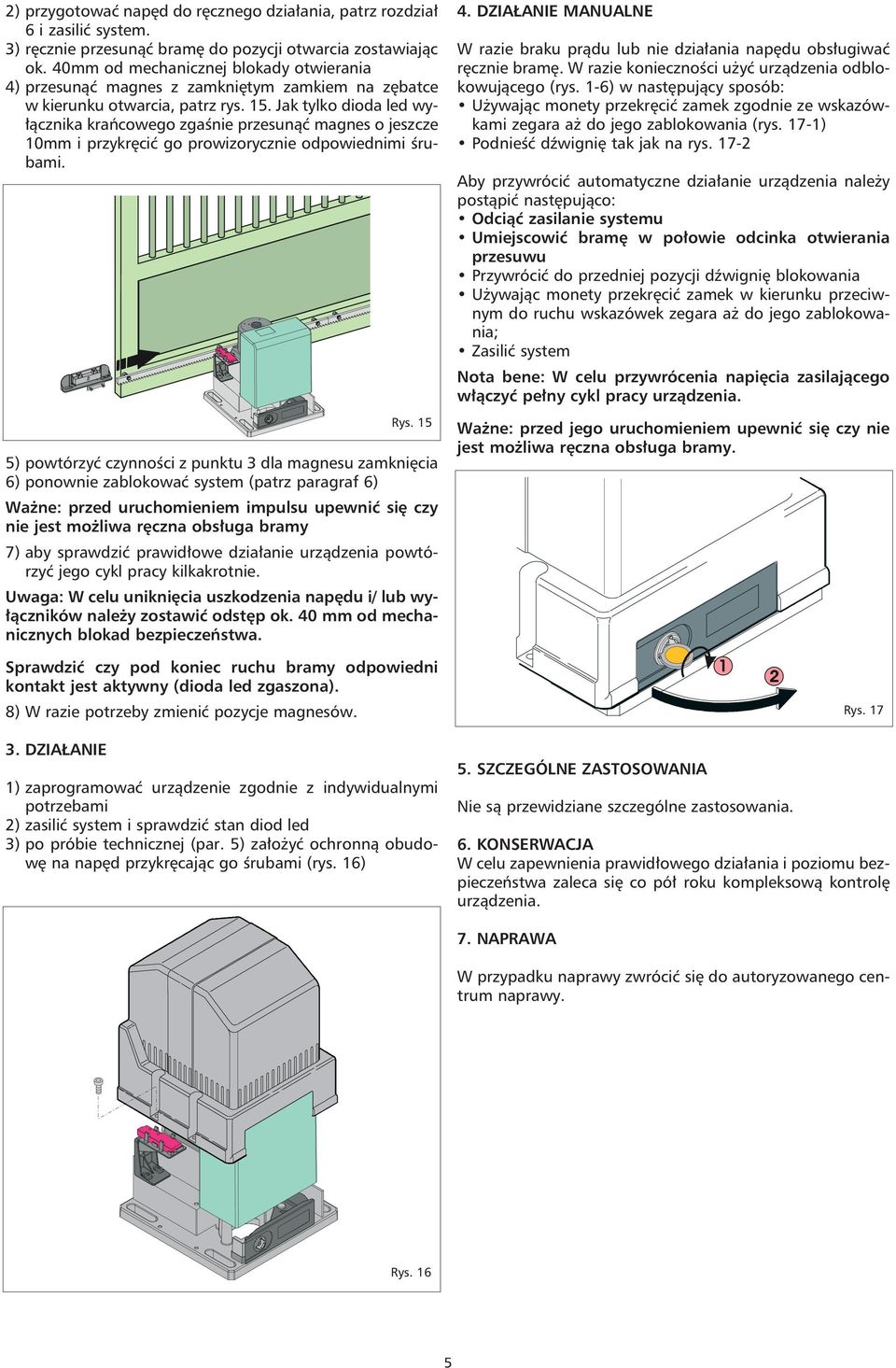 2) przygotować napęd do ręcznego działania, patrz rozdział 6 i zasilić system.
3) ręcznie przesunąć bramę do pozycji otwarcia zostawiając ok. 40mm od mechanicznej blokady otwierania
4) przesunąć magnes z zamkniętym zamkiem na zębatce w kierunku otwarcia, patrz rys. 15. Jak tylko dioda led wyłącznika krańcowego zgaśnie przesunąć magnes o jeszcze 10mm i przykręcić go prowizorycznie odpowiednimi śrubami.

Rys. 15

5) powtórzyć czynności z punktu 3 dla magnesu zamknięcia
6) ponownie zablokować system (patrz paragraf 6)

Ważne: przed uruchomieniem impulsu upewnić się czy nie jest możliwa ręczna obsługa bramy

7) aby sprawdzić prawidłowe działanie urządzenia powtórzyć jego cykl pracy kilkakrotnie.

Uwaga: W celu uniknięcia uszkodzenia napędu i/ lub wyłączników należy zostawić odstęp ok. 40 mm od mechanicznych blokad bezpieczeństwa.

Sprawdzić czy pod koniec ruchu bramy odpowiedni kontakt jest aktywny (dioda led zgaszona).

8) W razie potrzeby zmienić pozycje magnesów.

3. DZIAŁANIE

1) zaprogramować urządzenie zgodnie z indywidualnymi potrzebami
2) zasilić system i sprawdzić stan diod led
3) po próbie technicznej (par. 5) założyć ochronną obudowę na napęd przykręcając go śrubami (rys. 16)

Rys. 16

4. DZIAŁANIE MANUALNE

W razie braku prądu lub nie działania napędu obsługiwać ręcznie bramę. W razie konieczności użyć urządzenia odblokowującego (rys. 1-6) w następujący sposób:
• Używając monety przekręcić zamek zgodnie ze wskazówkami zegara aż do jego zablokowania (rys. 17-1)
• Podnieść dźwignię tak jak na rys. 17-2

Aby przywrócić automatyczne działanie urządzenia należy postąpić następująco:
• Odciąć zasilanie systemu
• Umiejscowić bramę w połowie odcinka otwierania przesuwu
• Przywrócić do przedniej pozycji dźwignię blokowania
• Używając monety przekręcić zamek w kierunku przeciwnym do ruchu wskazówek zegara aż do jego zablokowania;
• Zasilić system

Nota bene: W celu przywrócenia napięcia zasilającego włączyć pełny cykl pracy urządzenia.

Ważne: przed jego uruchomieniem upewnić się czy nie jest możliwa ręczna obsługa bramy.

1 2

Rys. 17

5. SZCZEGÓLNE ZASTOSOWANIA

Nie są przewidziane szczególne zastosowania.

6. KONSERWACJA
W celu zapewnienia prawidłowego działania i poziomu bezpieczeństwa zaleca się co pół roku kompleksową kontrolę urządzenia.

7. NAPRAWA

W przypadku naprawy zwrócić się do autoryzowanego centrum naprawy.

5